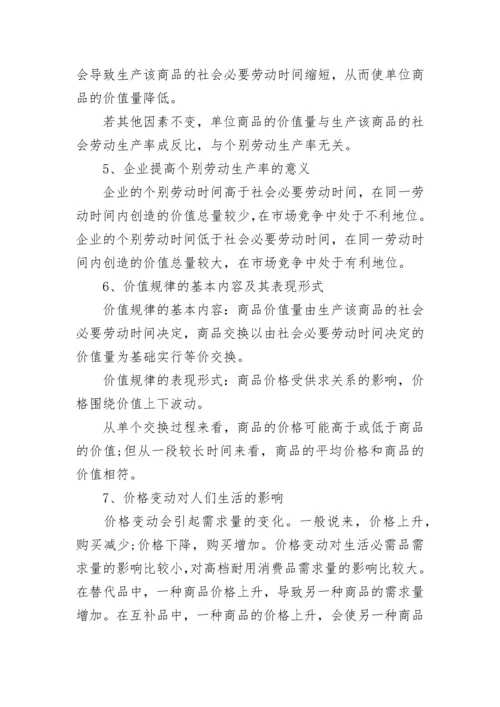 会导致生产该商品的社会必要劳动时间缩短，从而使单位商品的价值量降低。

若其他因素不变，单位商品的价值量与生产该商品的社会劳动生产率成反比，与个别劳动生产率无关。

5、企业提高个别劳动生产率的意义

企业的个别劳动时间高于社会必要劳动时间，在同一劳动时间内创造的价值总量较少，在市场竞争中处于不利地位。企业的个别劳动时间低于社会必要劳动时间，在同一劳动时间内创造的价值总量较大，在市场竞争中处于有利地位。

6、价值规律的基本内容及其表现形式

价值规律的基本内容：商品价值量由生产该商品的社会必要劳动时间决定，商品交换以由社会必要劳动时间决定的价值量为基础实行等价交换。

价值规律的表现形式：商品价格受供求关系的影响，价格围绕价值上下波动。

从单个交换过程来看，商品的价格可能高于或低于商品的价值；但从一段较长时间来看，商品的平均价格和商品的价值相符。

7、价格变动对人们生活的影响

价格变动会引起需求量的变化。一般说来，价格上升，购买减少；价格下降，购买增加。价格变动对生活必需品需求量的影响比较小，对高档耐用消费品需求量的影响比较大。在替代品中，一种商品价格上升，导致另一种商品的需求量增加。在互补品中，一种商品的价格上升，会使另一种商品